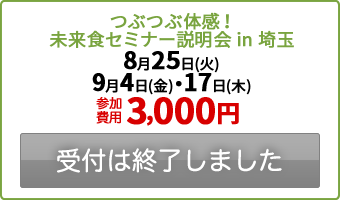 つぶつぶ体感！
未来食セミナー説明会 in 埼玉

8月25日(火)
9月4日(金)・17日(木)

参加費用 3,000円

受付は終了しました